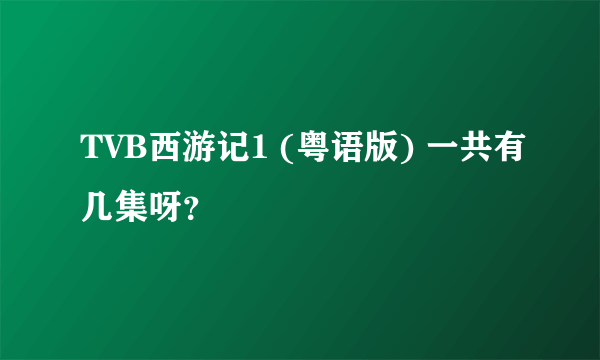 TVB西游记1 (粤语版) 一共有几集呀?